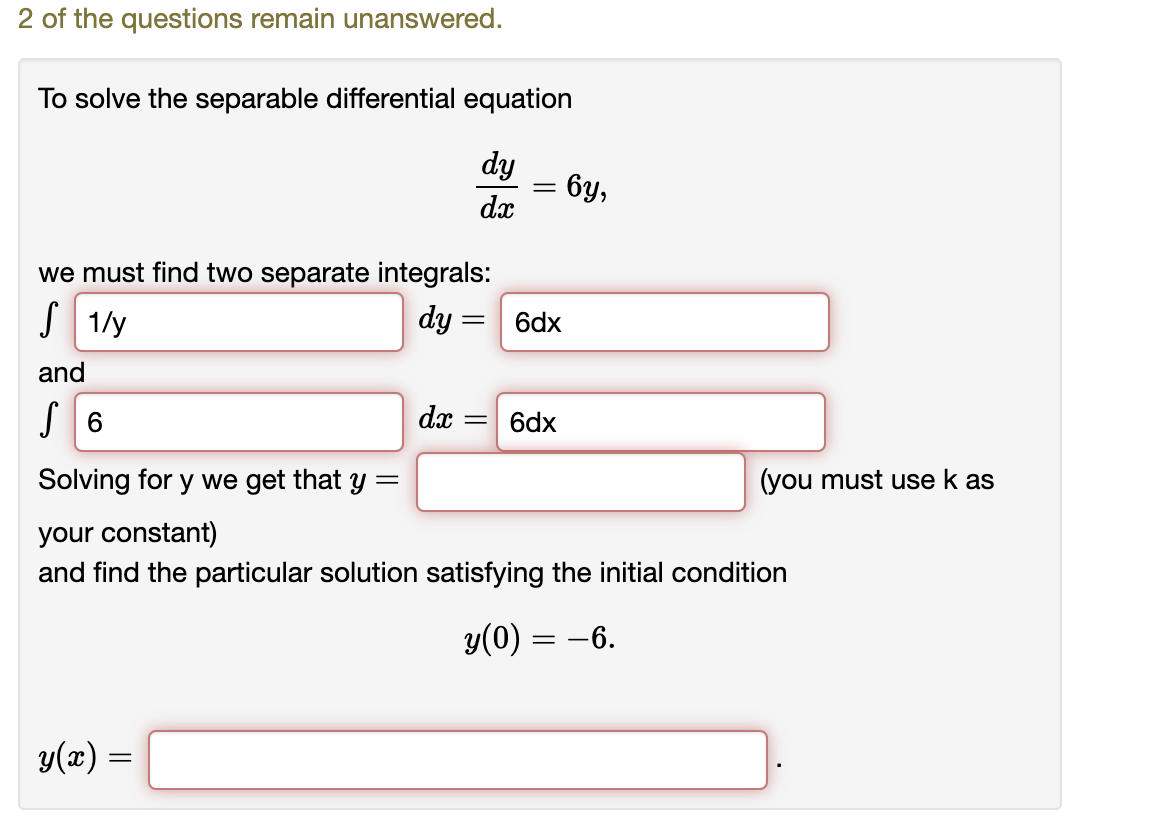 2 of the questions remain unanswered.

To solve the separable differential equation

$\frac{dy}{dx} = 6y,$

we must find two separate integrals:

$\int$ 1/y $dy =$ 6dx

and

$\int$ 6 $dx =$ 6dx

Solving for y we get that $y =$ (you must use k as your constant)

and find the particular solution satisfying the initial condition

$y(0) = -6.$

$y(x) =$ .